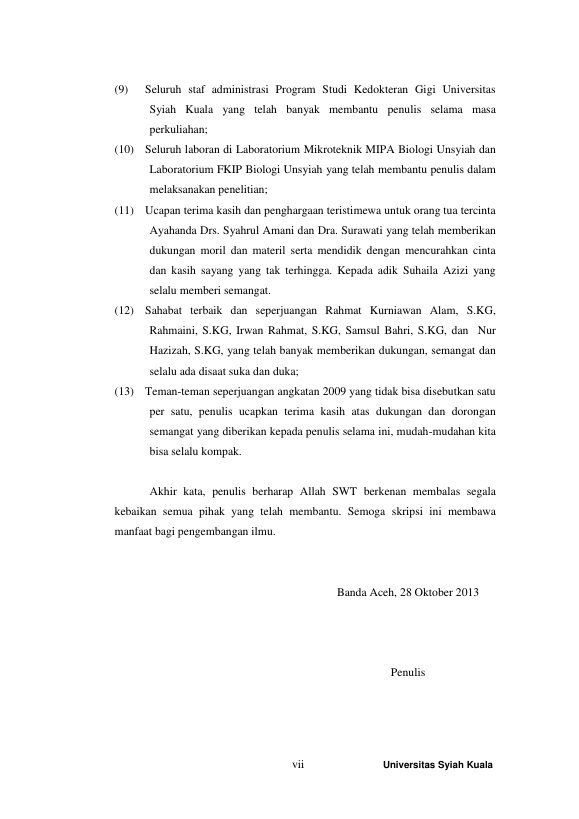 (9) Seluruh staf administrasi Program Studi Kedokteran Gigi Universitas Syiah Kuala yang telah banyak membantu penulis selama masa perkuliahan;

(10) Seluruh laboran di Laboratorium Mikroteknik MIPA Biologi Unsyiah dan Laboratorium FKIP Biologi Unsyiah yang telah membantu penulis dalam melaksanakan penelitian;

(11) Ucapan terima kasih dan penghargaan teristimewa untuk orang tua tercinta Ayahanda Drs. Syahrul Amani dan Dra. Surawati yang telah memberikan dukungan moril dan materil serta mendidik dengan mencurahkan cinta dan kasih sayang yang tak terhingga. Kepada adik Suhaila Azizi yang selalu memberi semangat.

(12) Sahabat terbaik dan seperjuangan Rahmat Kurniawan Alam, S.KG, Rahmaini, S.KG, Irwan Rahmat, S.KG, Samsul Bahri, S.KG, dan Nur Hazizah, S.KG, yang telah banyak memberikan dukungan, semangat dan selalu ada disaat suka dan duka;

(13) Teman-teman seperjuangan angkatan 2009 yang tidak bisa disebutkan satu per satu, penulis ucapkan terima kasih atas dukungan dan dorongan semangat yang diberikan kepada penulis selama ini, mudah-mudahan kita bisa selalu kompak.

Akhir kata, penulis berharap Allah SWT berkenan membalas segala kebaikan semua pihak yang telah membantu. Semoga skripsi ini membawa manfaat bagi pengembangan ilmu.

Banda Aceh, 28 Oktober 2013

Penulis

vii

Universitas Syiah Kuala